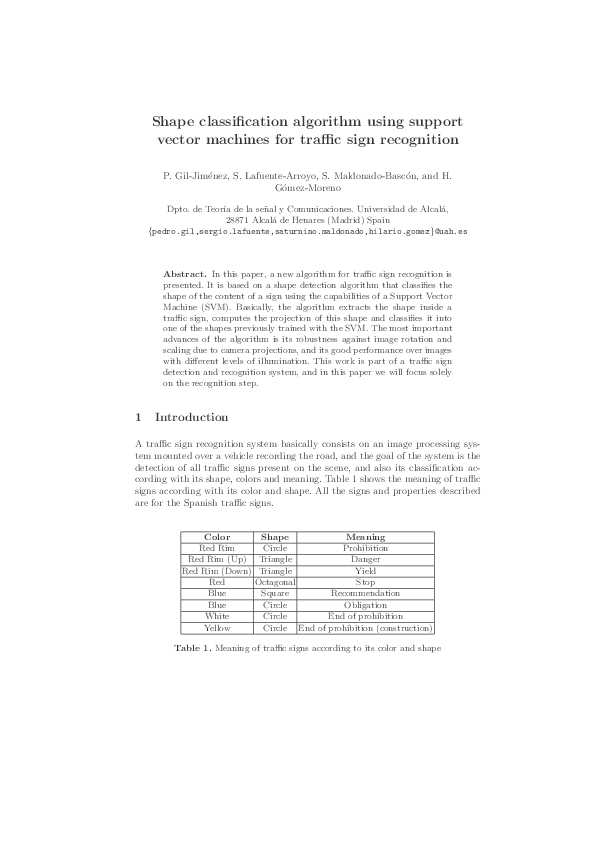 Shape classification algorithm using support vector machines for traffic sign recognition

P. Gil-Jiménez, S. Lafuente-Arroyo, S. Maldonado-Bascón, and H. Gómez-Moreno

Dpto. de Teoría de la señal y Comunicaciones. Universidad de Alcalá, 28871 Alcalá de Henares (Madrid) Spain
{pedro.gil,sergio.lafuente,saturnino.maldonado,hilario.gomez}@uah.es

Abstract. In this paper, a new algorithm for traffic sign recognition is presented. It is based on a shape detection algorithm that classifies the shape of the content of a sign using the capabilities of a Support Vector Machine (SVM). Basically, the algorithm extracts the shape inside a traffic sign, computes the projection of this shape and classifies it into one of the shapes previously trained with the SVM. The most important advances of the algorithm is its robustness against image rotation and scaling due to camera projections, and its good performance over images with different levels of illumination. This work is part of a traffic sign detection and recognition system, and in this paper we will focus solely on the recognition step.

1 Introduction

A traffic sign recognition system basically consists on an image processing system mounted over a vehicle recording the road, and the goal of the system is the detection of all traffic signs present on the scene, and also its classification according with its shape, colors and meaning. Table 1 shows the meaning of traffic signs according with its color and shape. All the signs and properties described are for the Spanish traffic signs.

| Color | Shape | Meaning |
|---|---|---|
| Red Rim | Circle | Prohibition |
| Red Rim (Up) | Triangle | Danger |
| Red Rim (Down) | Triangle | Yield |
| Red | Octagonal | Stop |
| Blue | Square | Recommendation |
| Blue | Circle | Obligation |
| White | Circle | End of prohibition |
| Yellow | Circle | End of prohibition (construction) |

Table 1. Meaning of traffic signs according to its color and shape